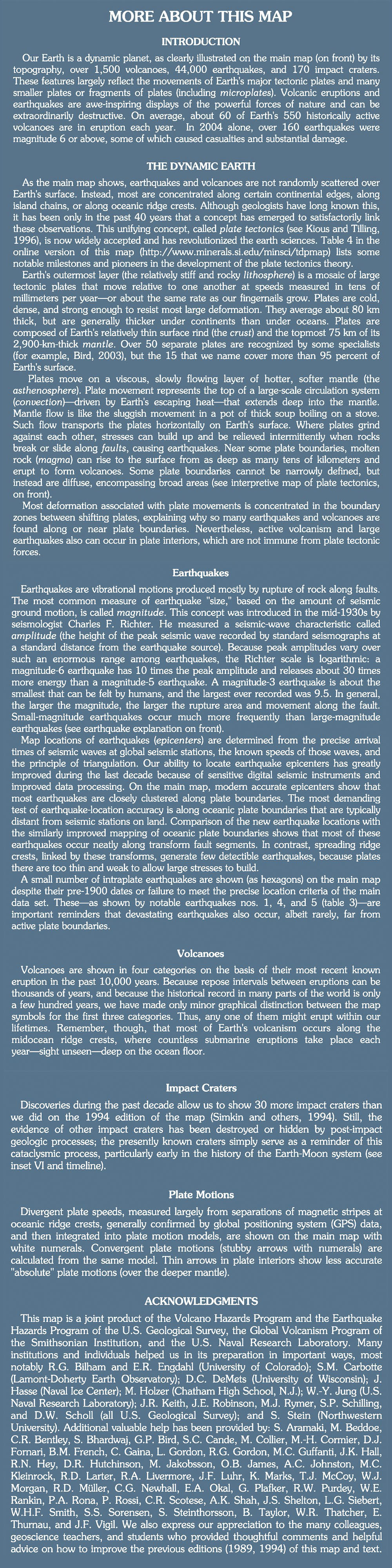 MORE ABOUT THIS MAP

INTRODUCTION

Our Earth is a dynamic planet, as clearly illustrated on the main map (on front) by its topography, over 1,500 volcanoes, 44,000 earthquakes, and 170 impact craters. These features largely reflect the movements of Earth's major tectonic plates and many smaller plates or fragments of plates (including microplates). Volcanic eruptions and earthquakes are awe-inspiring displays of the powerful forces of nature and can be extraordinarily destructive. On average, about 60 of Earth's 550 historically active volcanoes are in eruption each year. In 2004 alone, over 160 earthquakes were magnitude 6 or above, some of which caused casualties and substantial damage.

THE DYNAMIC EARTH

As the main map shows, earthquakes and volcanoes are not randomly scattered over Earth's surface. Instead, most are concentrated along certain continental edges, along island chains, or along oceanic ridge crests. Although geologists have long known this, it has been only in the past 40 years that a concept has emerged to satisfactorily link these observations. This unifying concept, called plate tectonics (see Kious and Tilling, 1996), is now widely accepted and has revolutionized the earth sciences. Table 4 in the online version of this map (http://www.minerals.si.edu/minsci/tdpmap) lists some notable milestones and pioneers in the development of the plate tectonics theory.

Earth's outermost layer (the relatively stiff and rocky lithosphere) is a mosaic of large tectonic plates that move relative to one another at speeds measured in tens of millimeters per year—or about the same rate as our fingernails grow. Plates are cold, dense, and strong enough to resist most large deformation. They average about 80 km thick, but are generally thicker under continents than under oceans. Plates are composed of Earth's relatively thin surface rind (the crust) and the topmost 75 km of its 2,900-km-thick mantle. Over 50 separate plates are recognized by some specialists (for example, Bird, 2003), but the 15 that we name cover more than 95 percent of Earth's surface.

Plates move on a viscous, slowly flowing layer of hotter, softer mantle (the asthenosphere). Plate movement represents the top of a large-scale circulation system (convection)—driven by Earth's escaping heat—that extends deep into the mantle. Mantle flow is like the sluggish movement in a pot of thick soup boiling on a stove. Such flow transports the plates horizontally on Earth's surface. Where plates grind against each other, stresses can build up and be relieved intermittently when rocks break or slide along faults, causing earthquakes. Near some plate boundaries, molten rock (magma) can rise to the surface from as deep as many tens of kilometers and erupt to form volcanoes. Some plate boundaries cannot be narrowly defined, but instead are diffuse, encompassing broad areas (see interpretive map of plate tectonics, on front).

Most deformation associated with plate movements is concentrated in the boundary zones between shifting plates, explaining why so many earthquakes and volcanoes are found along or near plate boundaries. Nevertheless, active volcanism and large earthquakes also can occur in plate interiors, which are not immune from plate tectonic forces.

Earthquakes

Earthquakes are vibrational motions produced mostly by rupture of rock along faults. The most common measure of earthquake "size," based on the amount of seismic ground motion, is called magnitude. This concept was introduced in the mid-1930s by seismologist Charles F. Richter. He measured a seismic-wave characteristic called amplitude (the height of the peak seismic wave recorded by standard seismographs at a standard distance from the earthquake source). Because peak amplitudes vary over such an enormous range among earthquakes, the Richter scale is logarithmic: a magnitude-6 earthquake has 10 times the peak amplitude and releases about 30 times more energy than a magnitude-5 earthquake. A magnitude-3 earthquake is about the smallest that can be felt by humans, and the largest ever recorded was 9.5. In general, the larger the magnitude, the larger the rupture area and movement along the fault. Small-magnitude earthquakes occur much more frequently than large-magnitude earthquakes (see earthquake explanation on front).

Map locations of earthquakes (epicenters) are determined from the precise arrival times of seismic waves at global seismic stations, the known speeds of those waves, and the principle of triangulation. Our ability to locate earthquake epicenters has greatly improved during the last decade because of sensitive digital seismic instruments and improved data processing. On the main map, modern accurate epicenters show that most earthquakes are closely clustered along plate boundaries. The most demanding test of earthquake-location accuracy is along oceanic plate boundaries that are typically distant from seismic stations on land. Comparison of the new earthquake locations with the similarly improved mapping of oceanic plate boundaries shows that most of these earthquakes occur neatly along transform fault segments. In contrast, spreading ridge crests, linked by these transforms, generate few detectible earthquakes, because plates there are too thin and weak to allow large stresses to build.

A small number of intraplate earthquakes are shown (as hexagons) on the main map despite their pre-1900 dates or failure to meet the precise location criteria of the main data set. These—as shown by notable earthquakes nos. 1, 4, and 5 (table 3)—are important reminders that devastating earthquakes also occur, albeit rarely, far from active plate boundaries.

Volcanoes

Volcanoes are shown in four categories on the basis of their most recent known eruption in the past 10,000 years. Because repose intervals between eruptions can be thousands of years, and because the historical record in many parts of the world is only a few hundred years, we have made only minor graphical distinction between the map symbols for the first three categories. Thus, any one of them might erupt within our lifetimes. Remember, though, that most of Earth's volcanism occurs along the midocean ridge crests, where countless submarine eruptions take place each year—sight unseen—deep on the ocean floor.

Impact Craters

Discoveries during the past decade allow us to show 30 more impact craters than we did on the 1994 edition of the map (Simkin and others, 1994). Still, the evidence of other impact craters has been destroyed or hidden by post-impact geologic processes; the presently known craters simply serve as a reminder of this cataclysmic process, particularly early in the history of the Earth-Moon system (see inset VI and timeline).

Plate Motions

Divergent plate speeds, measured largely from separations of magnetic stripes at oceanic ridge crests, generally confirmed by global positioning system (GPS) data, and then integrated into plate motion models, are shown on the main map with white numerals. Convergent plate motions (stubby arrows with numerals) are calculated from the same model. Thin arrows in plate interiors show less accurate "absolute" plate motions (over the deeper mantle).

ACKNOWLEDGMENTS

This map is a joint product of the Volcano Hazards Program and the Earthquake Hazards Program of the U.S. Geological Survey, the Global Volcanism Program of the Smithsonian Institution, and the U.S. Naval Research Laboratory. Many institutions and individuals helped us in its preparation in important ways, most notably R.G. Bilham and E.R. Engdahl (University of Colorado); S.M. Carbotte (Lamont-Doherty Earth Observatory); D.C. DeMets (University of Wisconsin); J. Hasse (Naval Ice Center); M. Holzer (Chatham High School, N.J.); W.-Y. Jung (U.S. Naval Research Laboratory); J.R. Keith, J.E. Robinson, M.J. Rymer, S.P. Schilling, and D.W. Scholl (all U.S. Geological Survey); and S. Stein (Northwestern University). Additional valuable help has been provided by: S. Aramaki, M. Beddoe, C.R. Bentley, S. Bhardwaj, G.P. Bird, S.C. Cande, M. Collier, M.-H. Cormier, D.J. Fornari, B.M. French, C. Gaina, L. Gordon, R.G. Gordon, M.C. Guffanti, J.K. Hall, R.N. Hey, D.R. Hutchinson, M. Jakobsson, O.B. James, A.C. Johnston, M.C. Kleinrock, R.D. Larter, R.A. Livermore, J.F. Luhr, K. Marks, T.J. McCoy, W.J. Morgan, R.D. Müller, C.G. Newhall, E.A. Okal, G. Plafker, R.W. Purdey, W.E. Rankin, P.A. Rona, P. Rossi, C.R. Scotese, A.K. Shah, J.S. Shelton, L.G. Siebert, W.H.F. Smith, S.S. Sorensen, S. Steinthorsson, B. Taylor, W.R. Thatcher, E. Thurnau, and J.F. Vigil. We also express our appreciation to the many colleagues, geoscience teachers, and students who provided thoughtful comments and helpful advice on how to improve the previous editions (1989, 1994) of this map and text.